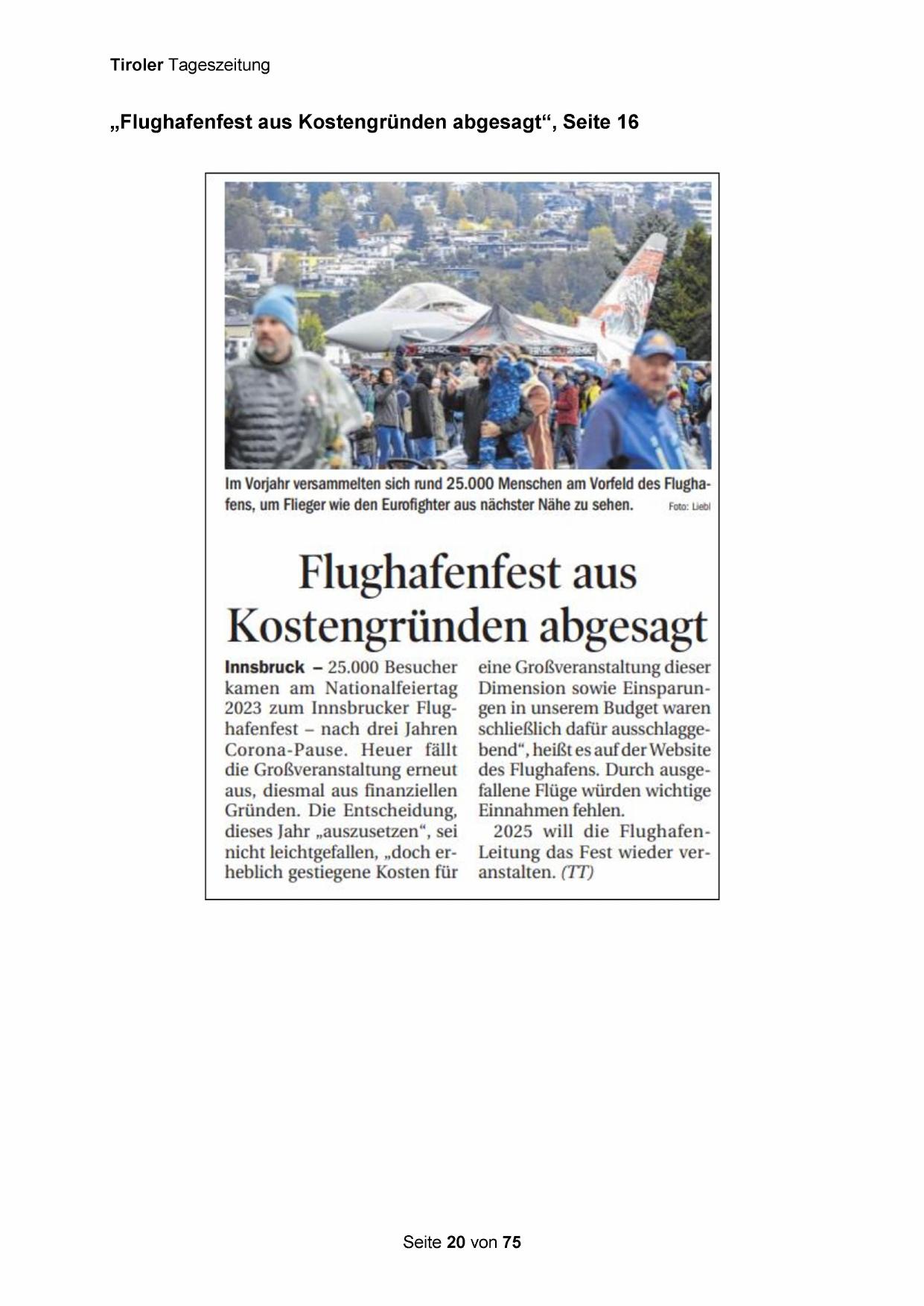 Tiroler Tageszeitung

„Flughafenfest aus Kostengründen abgesagt“, Seite 16

Im Vorjahr versammelten sich rund 25.000 Menschen am Vorfeld des Flughafens, um Flieger wie den Eurofighter aus nächster Nähe zu sehen. Foto: Liebl

Flughafenfest aus Kostengründen abgesagt

Innsbruck – 25.000 Besucher kamen am Nationalfeiertag 2023 zum Innsbrucker Flughafenfest – nach drei Jahren Corona-Pause. Heuer fällt die Großveranstaltung erneut aus, diesmal aus finanziellen Gründen. Die Entscheidung, dieses Jahr „auszusetzen“, sei nicht leichtgefallen, „doch erheblich gestiegene Kosten für eine Großveranstaltung dieser Dimension sowie Einsparungen in unserem Budget waren schließlich dafür ausschlaggebend“, heißt es auf der Website des Flughafens. Durch ausgefallene Flüge würden wichtige Einnahmen fehlen.

2025 will die Flughafen-Leitung das Fest wieder veranstalten. (TT)

Seite 20 von 75